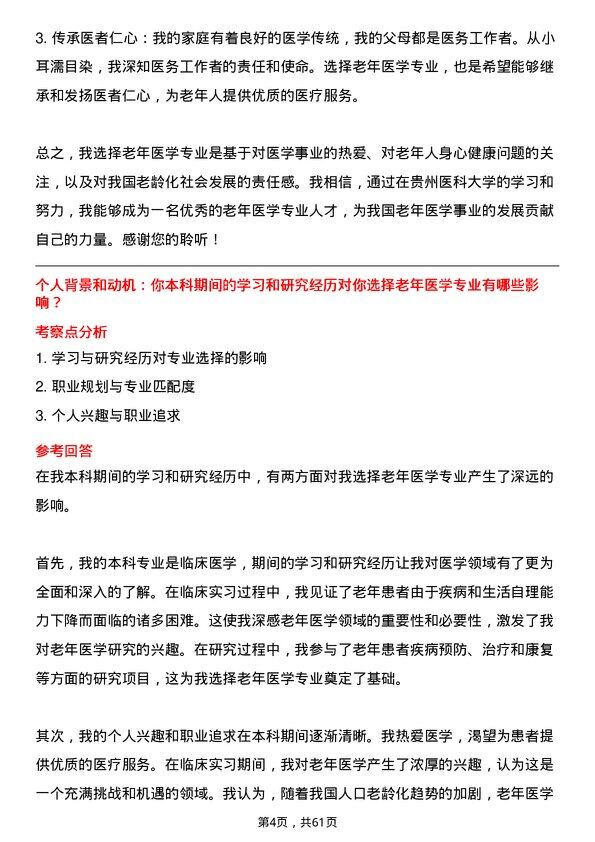 3. 传承医者仁心：我的家庭有着良好的医学传统，我的父母都是医务工作者。从小耳濡目染，我深知医务工作者的责任和使命。选择老年医学专业，也是希望能够继承和发扬医者仁心，为老年人提供优质的医疗服务。

总之，我选择老年医学专业是基于对医学事业的热爱、对老年人身心健康问题的关注，以及对我国老龄化社会发展的责任感。我相信，通过在贵州医科大学的学习和努力，我能够成为一名优秀的老年医学专业人才，为我国老年医学事业的发展贡献自己的力量。感谢您的聆听！

个人背景和动机：你本科期间的学习和研究经历对你选择老年医学专业有哪些影响？

考察点分析

1. 学习与研究经历对专业选择的影响

2. 职业规划与专业匹配度

3. 个人兴趣与职业追求

参考回答

在我本科期间的学习和研究经历中，有两方面对我选择老年医学专业产生了深远的影响。

首先，我的本科专业是临床医学，期间的学习和研究经历让我对医学领域有了更为全面和深入的了解。在临床实习过程中，我见证了老年患者由于疾病和生活自理能力下降而面临的诸多困难。这使我深感老年医学领域的重要性和必要性，激发了我对老年医学研究的兴趣。在研究过程中，我参与了老年患者疾病预防、治疗和康复等方面的研究项目，这为我选择老年医学专业奠定了基础。

其次，我的个人兴趣和职业追求在本科期间逐渐清晰。我热爱医学，渴望为患者提供优质的医疗服务。在临床实习期间，我对老年医学产生了浓厚的兴趣，认为这是一个充满挑战和机遇的领域。我认为，随着我国人口老龄化趋势的加剧，老年医学

第4页，共61页